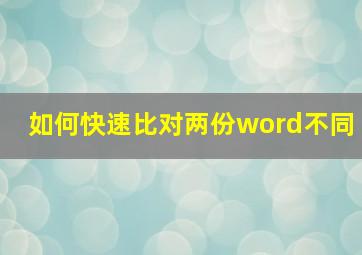 如何快速比对两份word不同